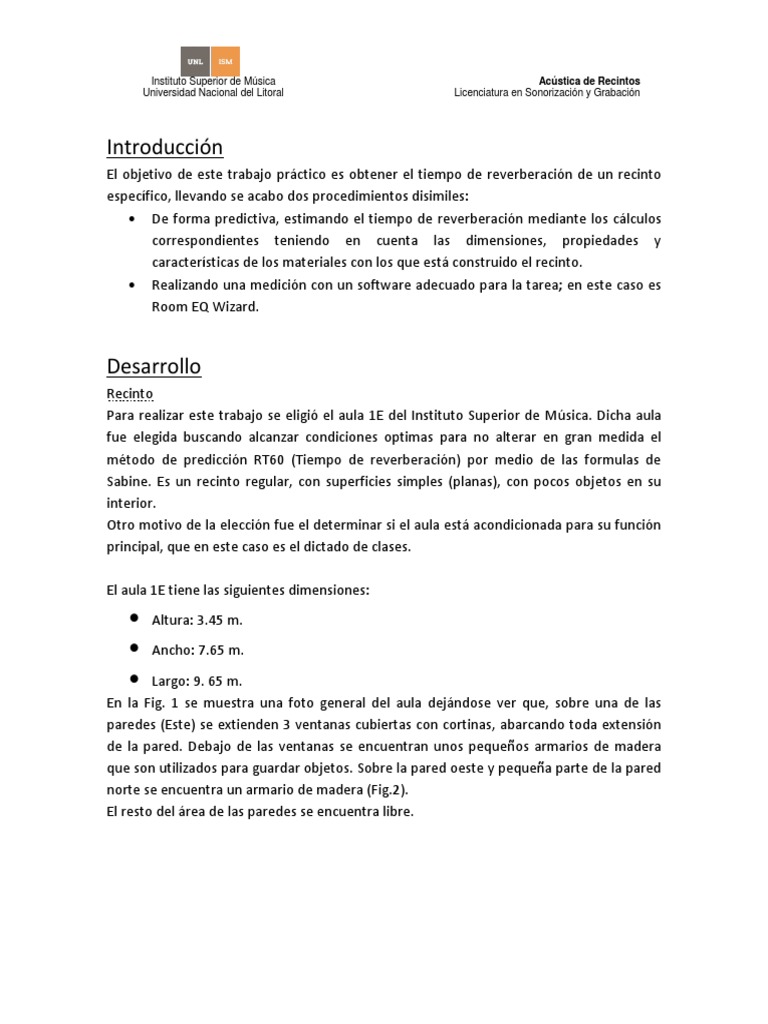 UNL ISM

Instituto Superior de Música
Universidad Nacional del Litoral

Acústica de Recintos
Licenciatura en Sonorización y Grabación

Introducción

El objetivo de este trabajo práctico es obtener el tiempo de reverberación de un recinto específico, llevando se acabo dos procedimientos disimiles:

• De forma predictiva, estimando el tiempo de reverberación mediante los cálculos correspondientes teniendo en cuenta las dimensiones, propiedades y características de los materiales con los que está construido el recinto.
• Realizando una medición con un software adecuado para la tarea; en este caso es Room EQ Wizard.

Desarrollo

Recinto

Para realizar este trabajo se eligió el aula 1E del Instituto Superior de Música. Dicha aula fue elegida buscando alcanzar condiciones optimas para no alterar en gran medida el método de predicción RT60 (Tiempo de reverberación) por medio de las formulas de Sabine. Es un recinto regular, con superficies simples (planas), con pocos objetos en su interior.
Otro motivo de la elección fue el determinar si el aula está acondicionada para su función principal, que en este caso es el dictado de clases.

El aula 1E tiene las siguientes dimensiones:

• Altura: 3.45 m.
• Ancho: 7.65 m.
• Largo: 9. 65 m.

En la Fig. 1 se muestra una foto general del aula dejándose ver que, sobre una de las paredes (Este) se extienden 3 ventanas cubiertas con cortinas, abarcando toda extensión de la pared. Debajo de las ventanas se encuentran unos pequeños armarios de madera que son utilizados para guardar objetos. Sobre la pared oeste y pequeña parte de la pared norte se encuentra un armario de madera (Fig.2).
El resto del área de las paredes se encuentra libre.